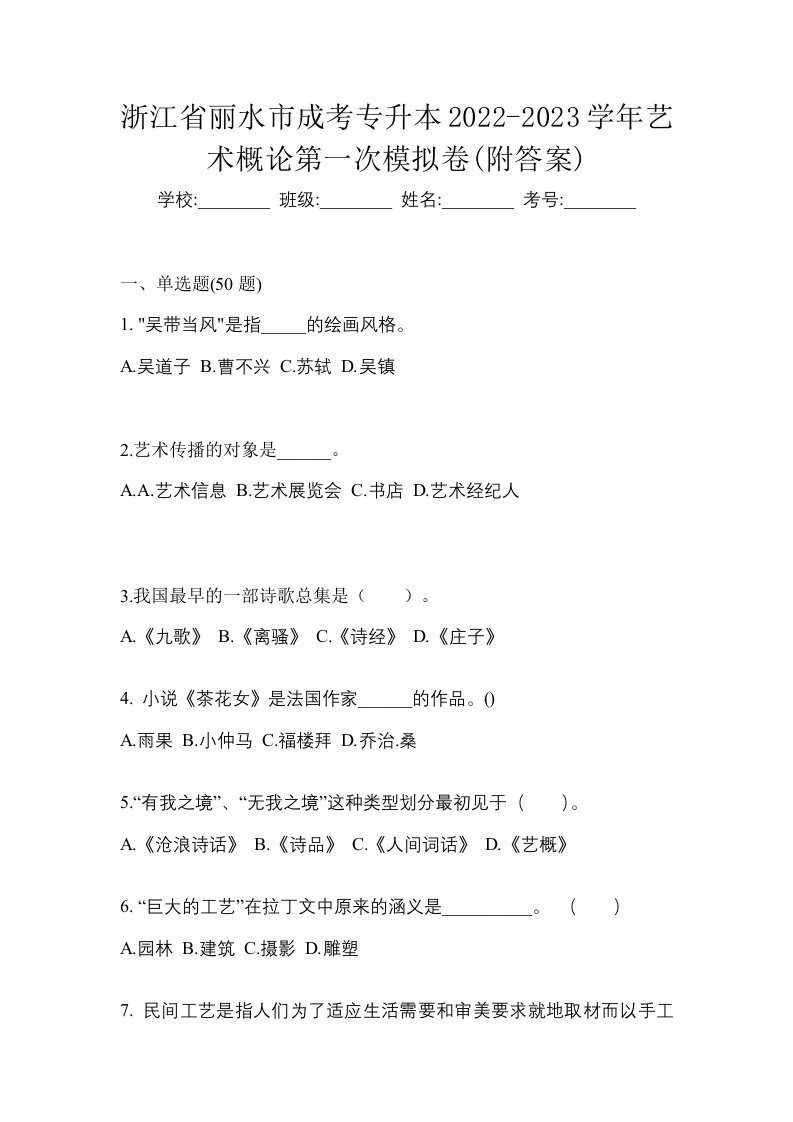 浙江省丽水市成考专升本2022-2023学年艺术概论第一次模拟卷(附答案)

学校:________ 班级:________ 姓名:________ 考号:________

一、单选题(50 题)

1. "吴带当风"是指_____的绘画风格。

A.吴道子 B.曹不兴 C.苏轼 D.吴镇

2.艺术传播的对象是______。

A.A.艺术信息 B.艺术展览会 C.书店 D.艺术经纪人

3.我国最早的一部诗歌总集是（　　）。

A.《九歌》 B.《离骚》 C.《诗经》 D.《庄子》

4. 小说《茶花女》是法国作家______的作品。()

A.雨果 B.小仲马 C.福楼拜 D.乔治.桑

5.“有我之境”、“无我之境”这种类型划分最初见于（　　）。

A.《沧浪诗话》 B.《诗品》 C.《人间词话》 D.《艺概》

6. “巨大的工艺”在拉丁文中原来的涵义是__________。 （　　）

A.园林 B.建筑 C.摄影 D.雕塑

7. 民间工艺是指人们为了适应生活需要和审美要求就地取材而以手工